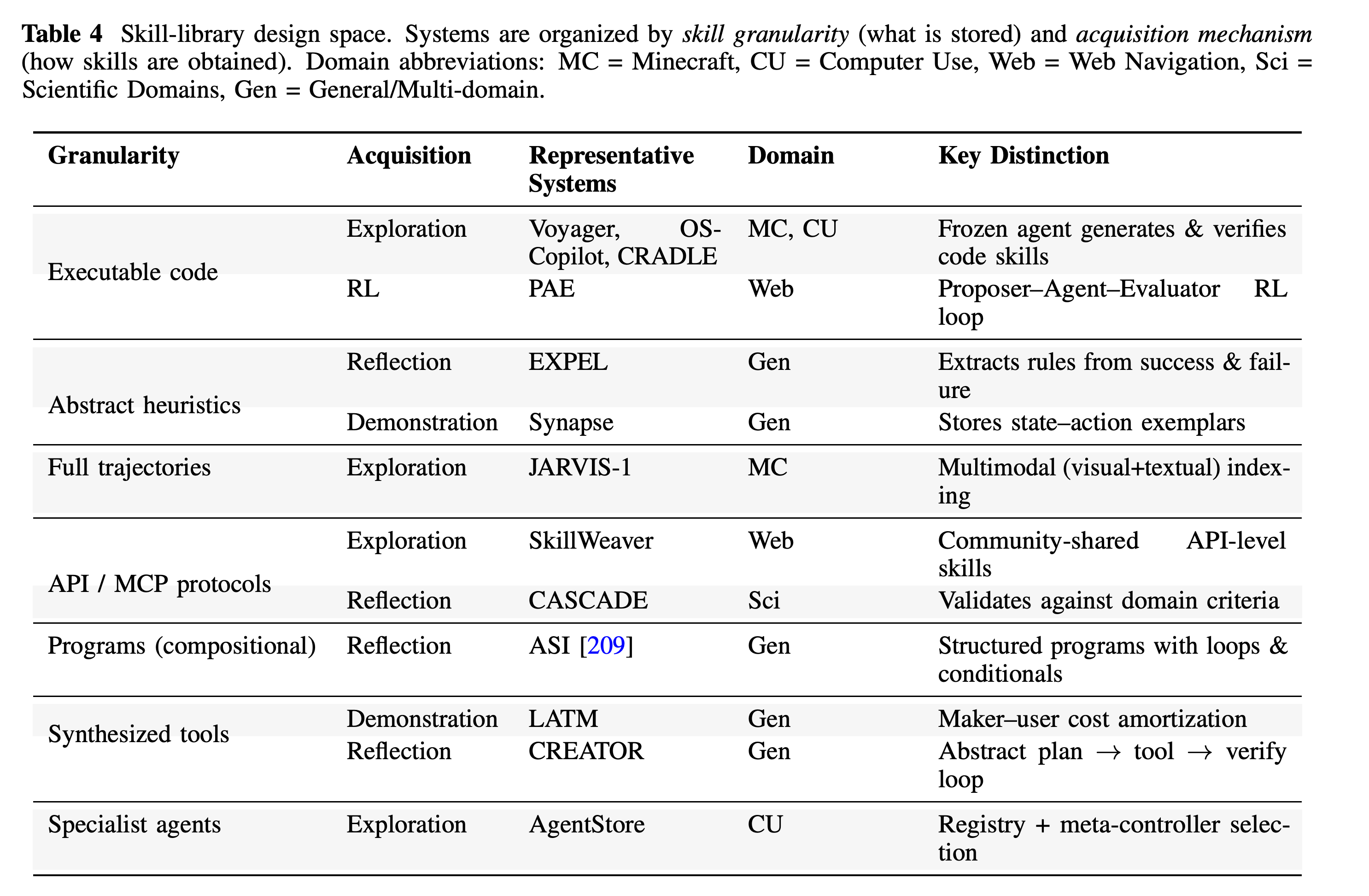 Table 4 Skill-library design space. Systems are organized by skill granularity (what is stored) and acquisition mechanism (how skills are obtained). Domain abbreviations: MC = Minecraft, CU = Computer Use, Web = Web Navigation, Sci = Scientific Domains, Gen = General/Multi-domain.

| Granularity | Acquisition | Representative Systems | Domain | Key Distinction |
|---|---|---|---|---|
| Executable code | Exploration | Voyager, OS-Copilot, CRADLE | MC, CU | Frozen agent generates & verifies code skills |
| | RL | PAE | Web | Proposer–Agent–Evaluator RL loop |
| Abstract heuristics | Reflection | EXPEL | Gen | Extracts rules from success & failure |
| | Demonstration | Synapse | Gen | Stores state–action exemplars |
| Full trajectories | Exploration | JARVIS-1 | MC | Multimodal (visual+textual) indexing |
| API / MCP protocols | Exploration | SkillWeaver | Web | Community-shared API-level skills |
| | Reflection | CASCADE | Sci | Validates against domain criteria |
| Programs (compositional) | Reflection | ASI [209] | Gen | Structured programs with loops & conditionals |
| Synthesized tools | Demonstration | LATM | Gen | Maker–user cost amortization |
| | Reflection | CREATOR | Gen | Abstract plan $\rightarrow$ tool $\rightarrow$ verify loop |
| Specialist agents | Exploration | AgentStore | CU | Registry + meta-controller selection |